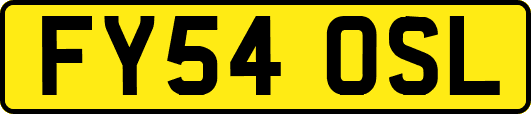 FY54 OSL